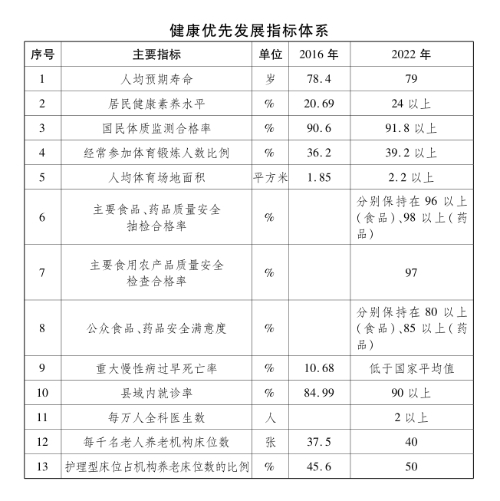 健康优先发展指标体系

| 序号 | 主要指标 | 单位 | 2016 年 | 2022 年 |
|---|---|---|---|---|
| 1 | 人均预期寿命 | 岁 | 78.4 | 79 |
| 2 | 居民健康素养水平 | % | 20.69 | 24 以上 |
| 3 | 国民体质监测合格率 | % | 90.6 | 91.8 以上 |
| 4 | 经常参加体育锻炼人数比例 | % | 36.2 | 39.2 以上 |
| 5 | 人均体育场地面积 | 平方米 | 1.85 | 2.2 以上 |
| 6 | 主要食品、药品质量安全抽检合格率 | % | | 分别保持在 96 以上(食品)、98 以上(药品) |
| 7 | 主要食用农产品质量安全检查合格率 | % | | 97 |
| 8 | 公众食品、药品安全满意度 | % | | 分别保持在 80 以上(食品)、85 以上(药品) |
| 9 | 重大慢性病过早死亡率 | % | 10.68 | 低于国家平均值 |
| 10 | 县域内就诊率 | % | 84.99 | 90 以上 |
| 11 | 每万人全科医生数 | 人 | | 2 以上 |
| 12 | 每千名老人养老机构床位数 | 张 | 37.5 | 40 |
| 13 | 护理型床位占机构养老床位数的比例 | % | 45.6 | 50 |